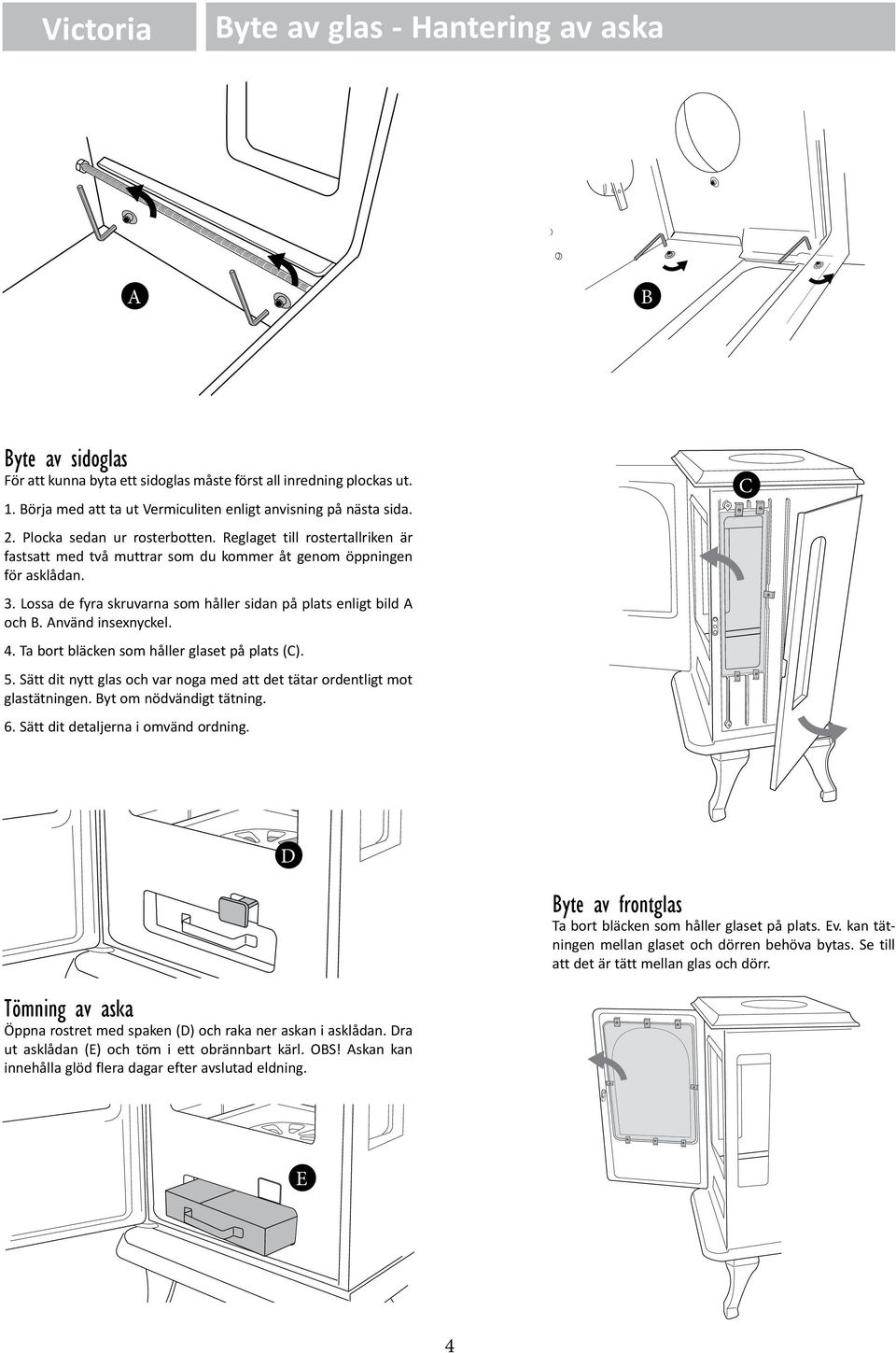 Victoria

Byte av glas - Hantering av aska

A

B

Byte av sidoglas

För att kunna byta ett sidoglas måste först all inredning plockas ut.

1. Börja med att ta ut Vermiculiten enligt anvisning på nästa sida.

2. Plocka sedan ur rosterbotten. Reglaget till rostertallriken är fastsatt med två muttrar som du kommer åt genom öppningen för asklådan.

3. Lossa de fyra skruvarna som håller sidan på plats enligt bild A och B. Använd insexnyckel.

4. Ta bort bläcken som håller glaset på plats (C).

5. Sätt dit nytt glas och var noga med att det tätar ordentligt mot glastätningen. Byt om nödvändigt tätning.

6. Sätt dit detaljerna i omvänd ordning.

C

D

Byte av frontglas

Ta bort bläcken som håller glaset på plats. Ev. kan tätningen mellan glaset och dörren behöva bytas. Se till att det är tätt mellan glas och dörr.

Tömning av aska

Öppna rostret med spaken (D) och raka ner askan i asklådan. Dra ut asklådan (E) och töm i ett obrännbart kärl. OBS! Askan kan innehålla glöd flera dagar efter avslutad eldning.

E

4